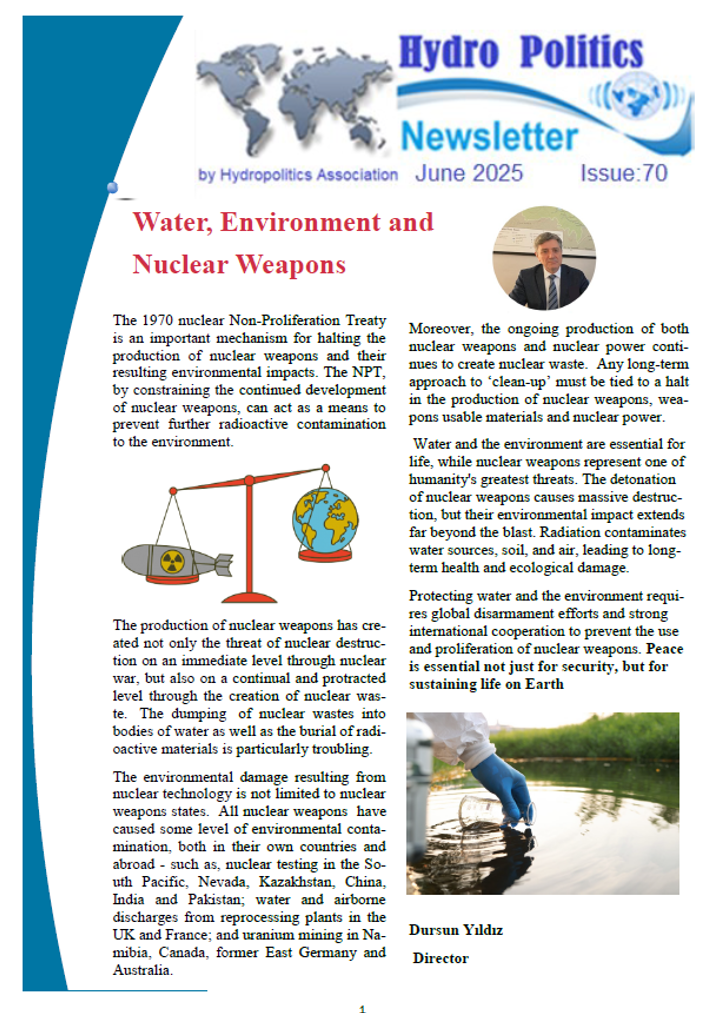 Hydro Politics

Newsletter

by Hydropolitics Association June 2025 Issue:70

Water, Environment and Nuclear Weapons

The 1970 nuclear Non-Proliferation Treaty is an important mechanism for halting the production of nuclear weapons and their resulting environmental impacts. The NPT, by constraining the continued development of nuclear weapons, can act as a means to prevent further radioactive contamination to the environment.

The production of nuclear weapons has created not only the threat of nuclear destruction on an immediate level through nuclear war, but also on a continual and protracted level through the creation of nuclear waste. The dumping of nuclear wastes into bodies of water as well as the burial of radioactive materials is particularly troubling.

The environmental damage resulting from nuclear technology is not limited to nuclear weapons states. All nuclear weapons have caused some level of environmental contamination, both in their own countries and abroad - such as, nuclear testing in the South Pacific, Nevada, Kazakhstan, China, India and Pakistan; water and airborne discharges from reprocessing plants in the UK and France; and uranium mining in Namibia, Canada, former East Germany and Australia.

Moreover, the ongoing production of both nuclear weapons and nuclear power continues to create nuclear waste. Any long-term approach to 'clean-up' must be tied to a halt in the production of nuclear weapons, weapons usable materials and nuclear power.

Water and the environment are essential for life, while nuclear weapons represent one of humanity's greatest threats. The detonation of nuclear weapons causes massive destruction, but their environmental impact extends far beyond the blast. Radiation contaminates water sources, soil, and air, leading to long-term health and ecological damage.

Protecting water and the environment requires global disarmament efforts and strong international cooperation to prevent the use and proliferation of nuclear weapons. Peace is essential not just for security, but for sustaining life on Earth

Dursun Yıldız

Director

1